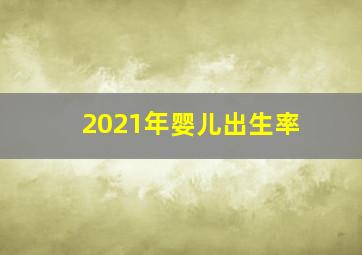 2021年婴儿出生率